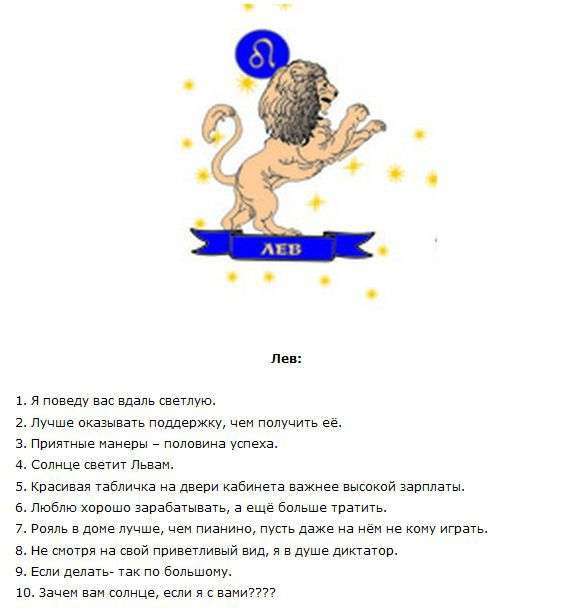 ЛЕВ

Лев:

1. Я поведу вас вдаль светлую.
2. Лучше оказывать поддержку, чем получить её.
3. Приятные манеры – половина успеха.
4. Солнце светит Львам.
5. Красивая табличка на двери кабинета важнее высокой зарплаты.
6. Люблю хорошо зарабатывать, а ещё больше тратить.
7. Рояль в доме лучше, чем пианино, пусть даже на нём не кому играть.
8. Не смотря на свой приветливый вид, я в душе диктатор.
9. Если делать- так по большому.
10. Зачем вам солнце, если я с вами????